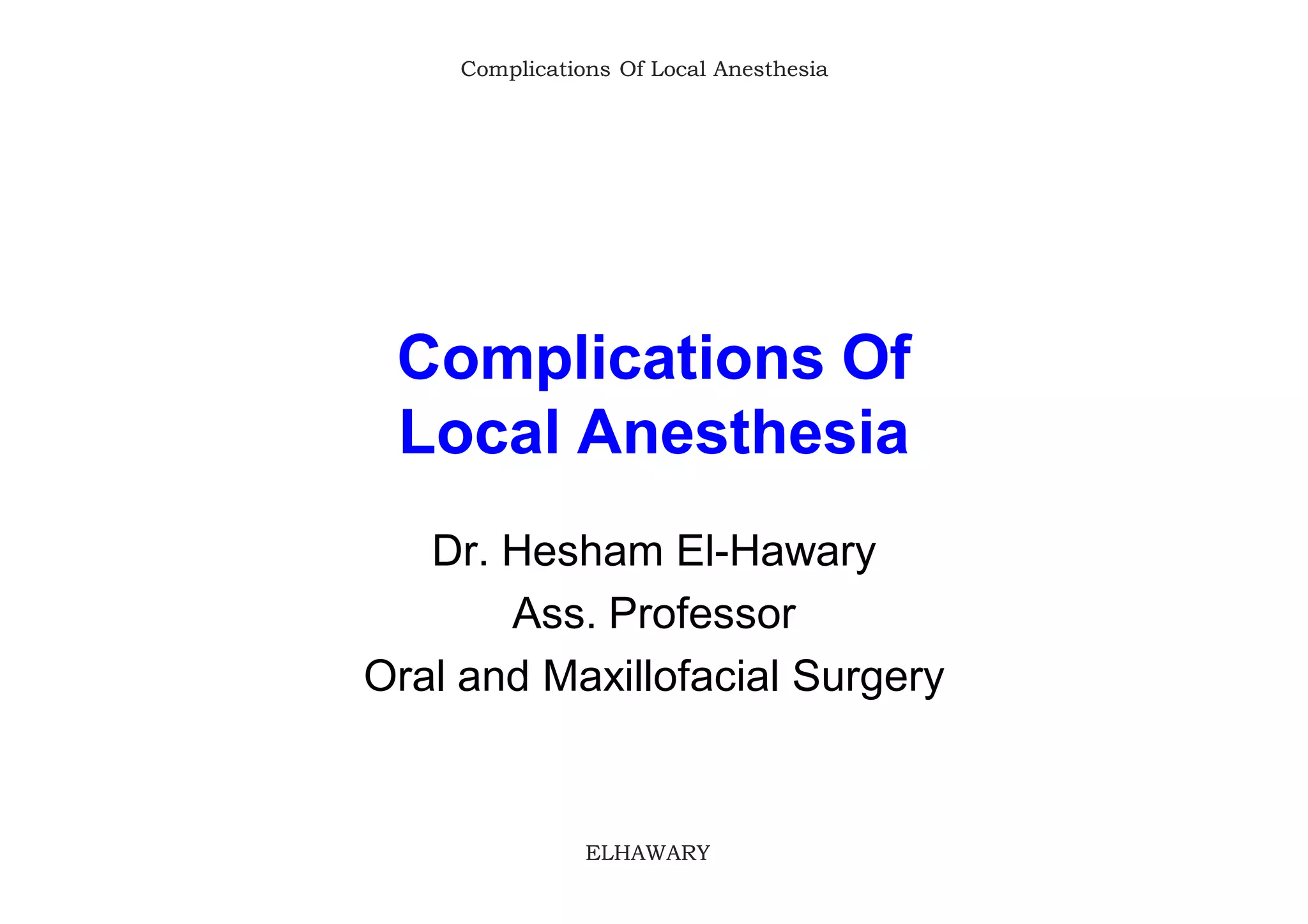 Complications Of Local Anesthesia

Complications Of
Local Anesthesia

Dr. Hesham El-Hawary
Ass. Professor
Oral and Maxillofacial Surgery

ELHAWARY